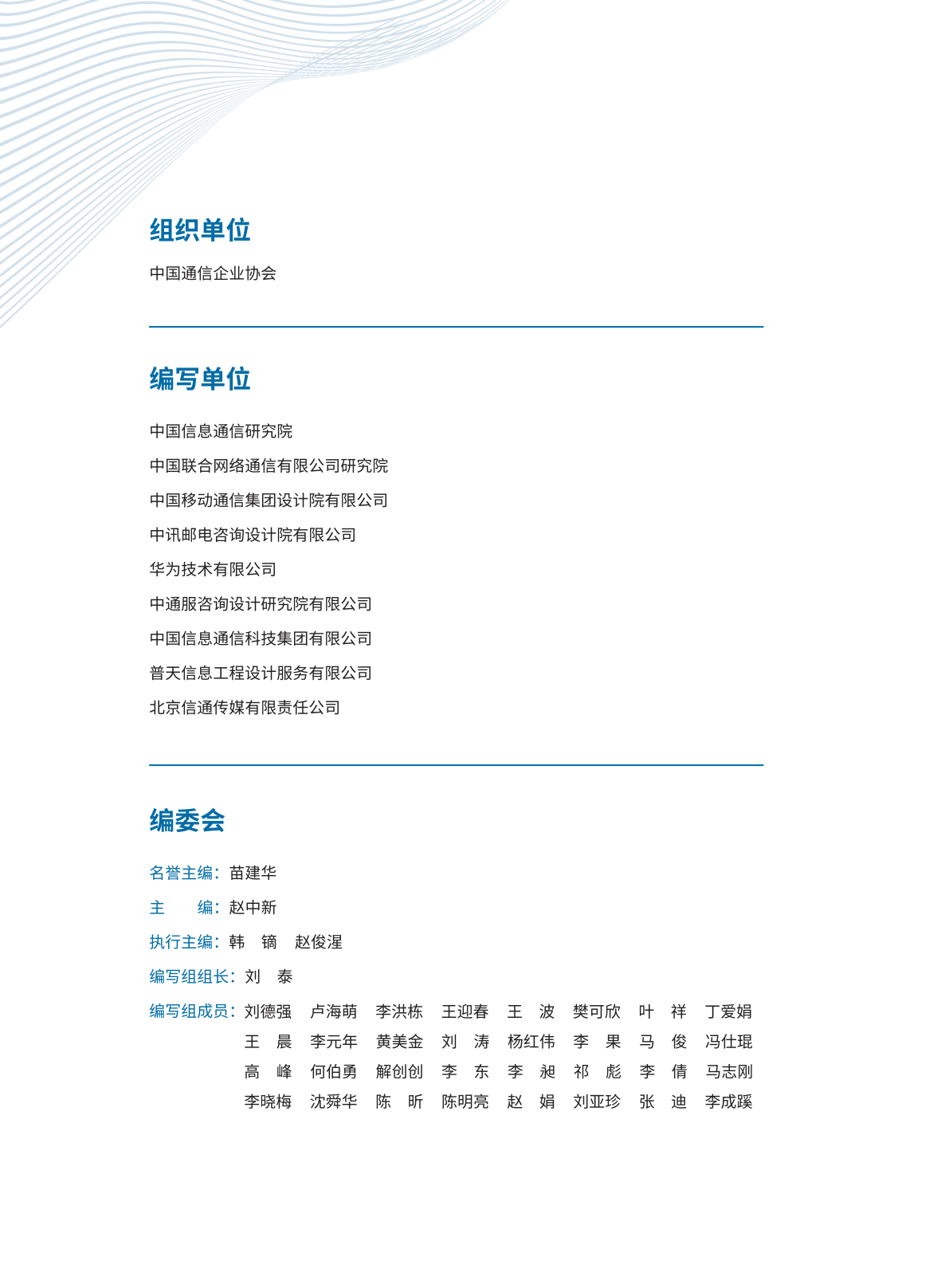 组织单位

中国通信企业协会

编写单位

中国信息通信研究院

中国联合网络通信有限公司研究院

中国移动通信集团设计院有限公司

中讯邮电咨询设计院有限公司

华为技术有限公司

中通服咨询设计研究院有限公司

中国信息通信科技集团有限公司

普天信息工程设计服务有限公司

北京信通传媒有限责任公司

编委会

名誉主编：苗建华

主　　编：赵中新

执行主编：韩　镝　赵俊湦

编写组组长：刘　泰

编写组成员：刘德强　卢海萌　李洪栋　王迎春　王　波　樊可欣　叶　祥　丁爱娟
王　晨　李元年　黄美金　刘　涛　杨红伟　李　果　马　俊　冯仕琨
高　峰　何伯勇　解创创　李　东　李　昶　祁　彪　李　倩　马志刚
李晓梅　沈舜华　陈　昕　陈明亮　赵　娟　刘亚珍　张　迪　李成蹊